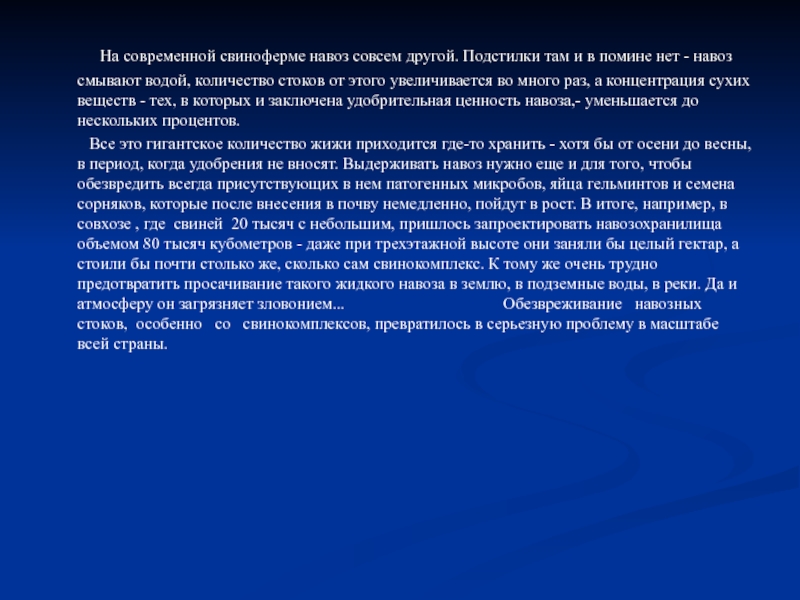 На современной свиноферме навоз совсем другой. Подстилки там и в помине нет - навоз смывают водой, количество стоков от этого увеличивается во много раз, а концентрация сухих веществ - тех, в которых и заключена удобрительная ценность навоза,- уменьшается до нескольких процентов.

Все это гигантское количество жижи приходится где-то хранить - хотя бы от осени до весны, в период, когда удобрения не вносят. Выдерживать навоз нужно еще и для того, чтобы обезвредить всегда присутствующих в нем патогенных микробов, яйца гельминтов и семена сорняков, которые после внесения в почву немедленно, пойдут в рост. В итоге, например, в совхозе , где свиней 20 тысяч с небольшим, пришлось запроектировать навозохранилища объемом 80 тысяч кубометров - даже при трехэтажной высоте они заняли бы целый гектар, а стоили бы почти столько же, сколько сам свинокомплекс. К тому же очень трудно предотвратить просачивание такого жидкого навоза в землю, в подземные воды, в реки. Да и атмосферу он загрязняет зловонием... Обезвреживание навозных стоков, особенно со свинокомплексов, превратилось в серьезную проблему в масштабе всей страны.